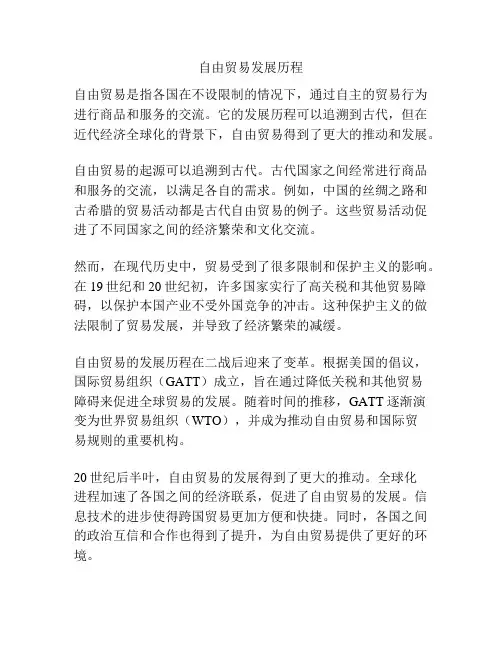 自由贸易发展历程

自由贸易是指各国在不设限制的情况下，通过自主的贸易行为进行商品和服务的交流。它的发展历程可以追溯到古代，但在近代经济全球化的背景下，自由贸易得到了更大的推动和发展。

自由贸易的起源可以追溯到古代。古代国家之间经常进行商品和服务的交流，以满足各自的需求。例如，中国的丝绸之路和古希腊的贸易活动都是古代自由贸易的例子。这些贸易活动促进了不同国家之间的经济繁荣和文化交流。

然而，在现代历史中，贸易受到了很多限制和保护主义的影响。在 19 世纪和 20 世纪初，许多国家实行了高关税和其他贸易障碍，以保护本国产业不受外国竞争的冲击。这种保护主义的做法限制了贸易发展，并导致了经济繁荣的减缓。

自由贸易的发展历程在二战后迎来了变革。根据美国的倡议，国际贸易组织（GATT）成立，旨在通过降低关税和其他贸易障碍来促进全球贸易的发展。随着时间的推移，GATT 逐渐演变为世界贸易组织（WTO），并成为推动自由贸易和国际贸易规则的重要机构。

20 世纪后半叶，自由贸易的发展得到了更大的推动。全球化进程加速了各国之间的经济联系，促进了自由贸易的发展。信息技术的进步使得跨国贸易更加方便和快捷。同时，各国之间的政治互信和合作也得到了提升，为自由贸易提供了更好的环境。